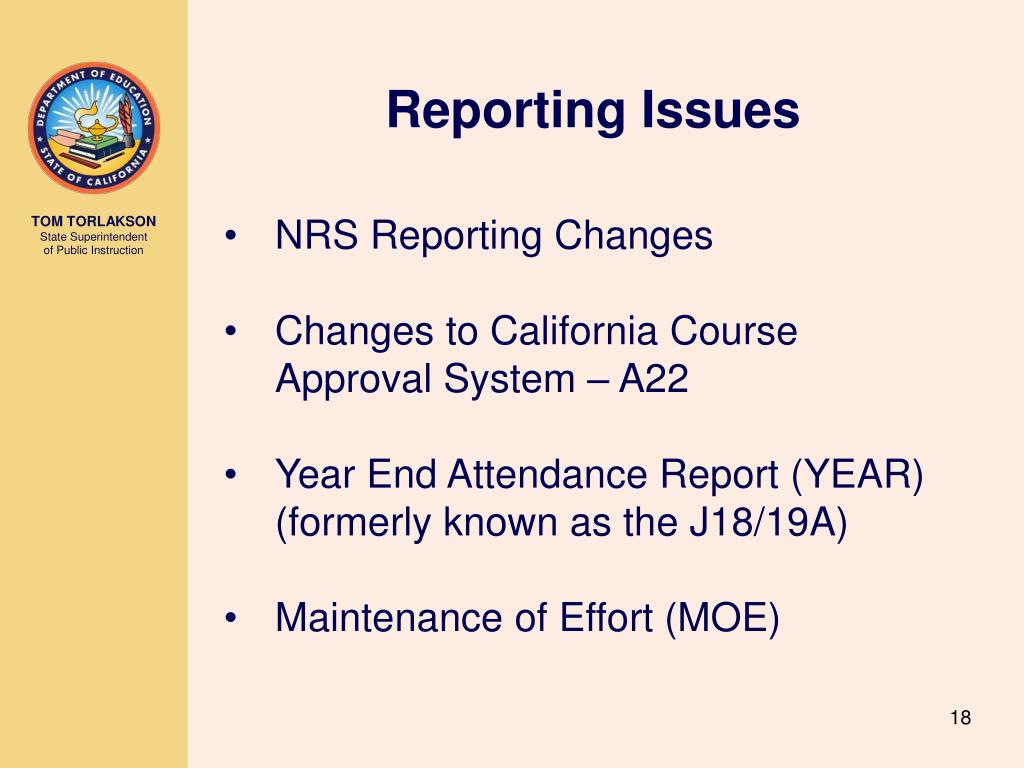 DEPARTMENT OF EDUCATION
STATE OF CALIFORNIA

TOM TORLAKSON
State Superintendent
of Public Instruction

Reporting Issues

• NRS Reporting Changes

• Changes to California Course Approval System – A22

• Year End Attendance Report (YEAR) (formerly known as the J18/19A)

• Maintenance of Effort (MOE)

18